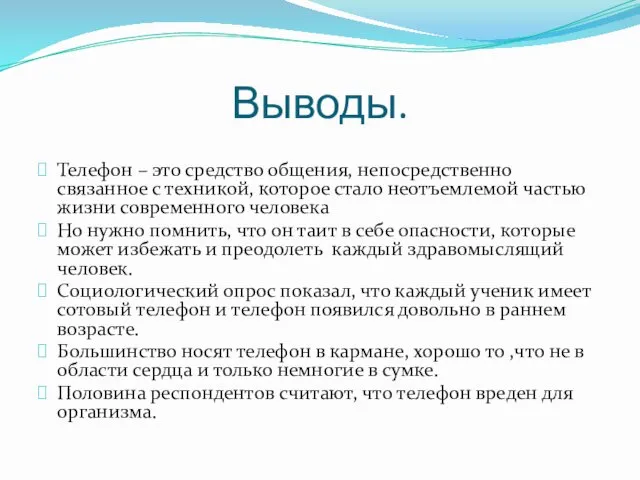 Выводы.

Телефон – это средство общения, непосредственно связанное с техникой, которое стало неотъемлемой частью жизни современного человека

Но нужно помнить, что он таит в себе опасности, которые может избежать и преодолеть каждый здравомыслящий человек.

Социологический опрос показал, что каждый ученик имеет сотовый телефон и телефон появился довольно в раннем возрасте.

Большинство носят телефон в кармане, хорошо то ,что не в области сердца и только немногие в сумке.

Половина респондентов считают, что телефон вреден для организма.